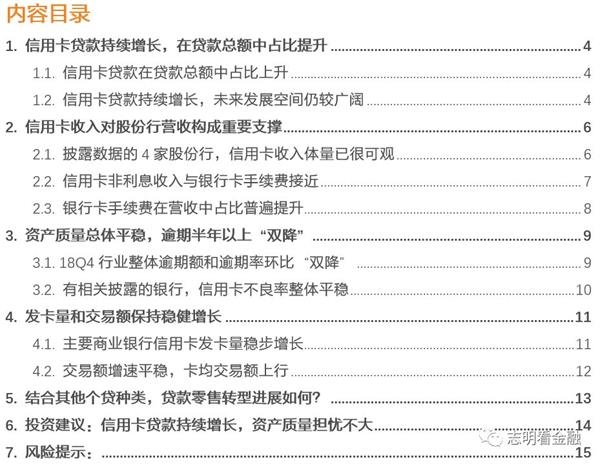 内容目录

1. 信用卡贷款持续增长，在贷款总额中占比提升 4

1.1. 信用卡贷款在贷款总额中占比上升 4

1.2. 信用卡贷款持续增长，未来发展空间仍较广阔 4

2. 信用卡收入对股份行营收构成重要支撑 6

2.1. 披露数据的4家股份行，信用卡收入体量已很可观 6

2.2. 信用卡非利息收入与银行卡手续费接近 7

2.3. 银行卡手续费在营收中占比普遍提升 8

3. 资产质量总体平稳，逾期半年以上“双降” 9

3.1. 18Q4行业整体逾期额和逾期率环比“双降” 9

3.2. 有相关披露的银行，信用卡不良率整体平稳 10

4. 发卡量和交易额保持稳健增长 11

4.1. 主要商业银行信用卡发卡量稳步增长 11

4.2. 交易额增速平稳，卡均交易额上行 12

5. 结合其他个贷种类，贷款零售转型进展如何？ 13

6. 投资建议：信用卡贷款持续增长，资产质量担忧不大 14

7. 风险提示： 15

志明看金融